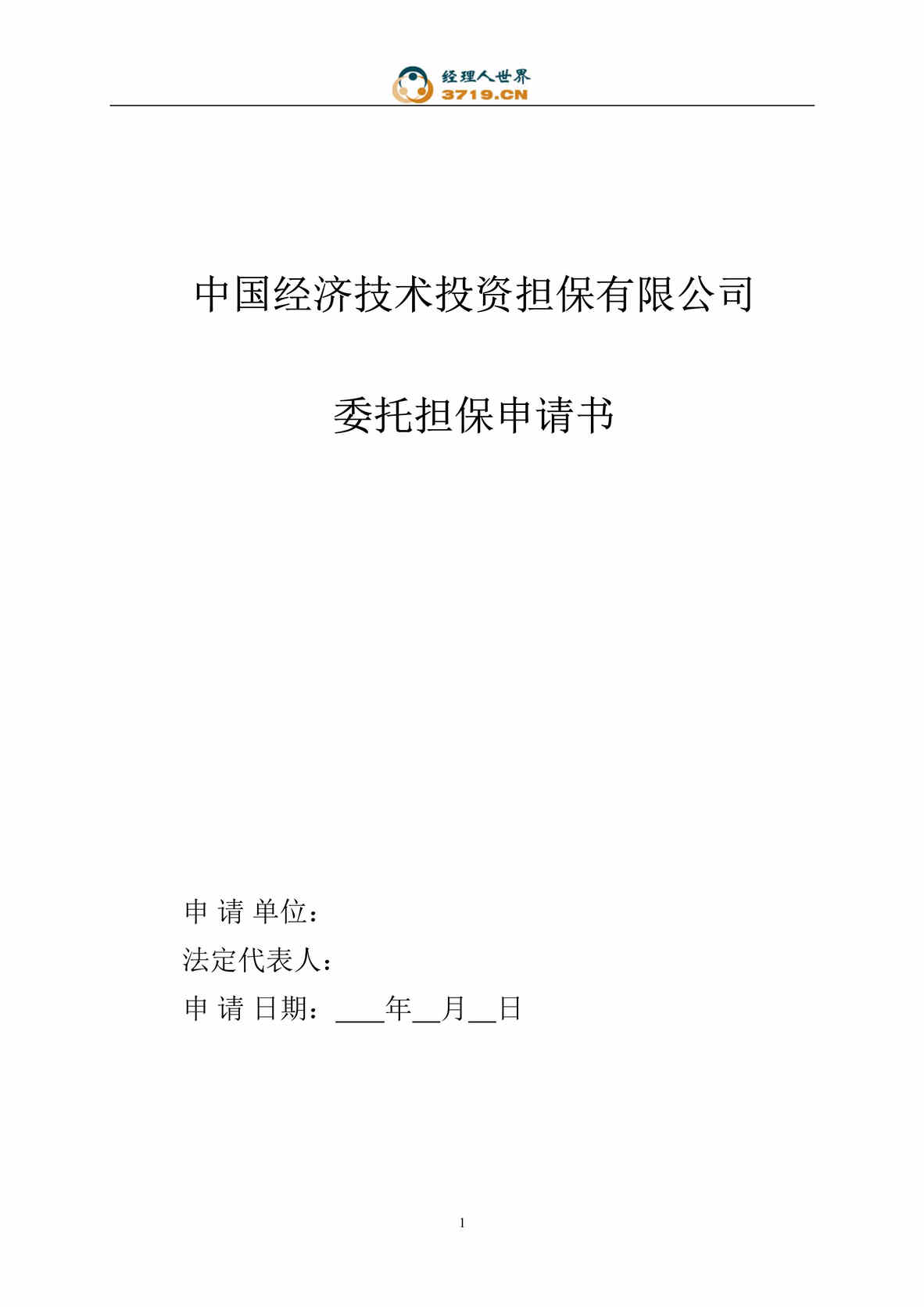 经理人世界
3719.CN

中国经济技术投资担保有限公司

委托担保申请书

申 请 单位：
法定代表人：
申 请 日期：____年__月__日

1